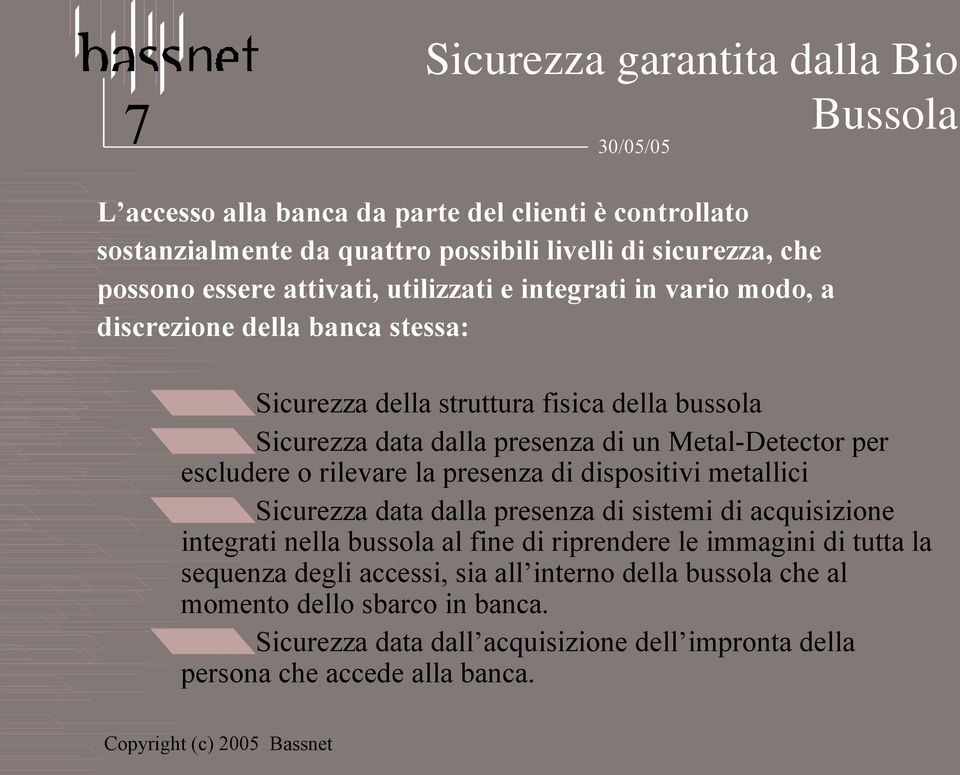 bassnet

7

Sicurezza garantita dalla Bio Bussola

30/05/05

L’accesso alla banca da parte del clienti è controllato sostanzialmente da quattro possibili livelli di sicurezza, che possono essere attivati, utilizzati e integrati in vario modo, a discrezione della banca stessa:

Sicurezza della struttura fisica della bussola

Sicurezza data dalla presenza di un Metal-Detector per escludere o rilevare la presenza di dispositivi metallici

Sicurezza data dalla presenza di sistemi di acquisizione integrati nella bussola al fine di riprendere le immagini di tutta la sequenza degli accessi, sia all’interno della bussola che al momento dello sbarco in banca.

Sicurezza data dall’acquisizione dell’impronta della persona che accede alla banca.

Copyright (c) 2005 Bassnet